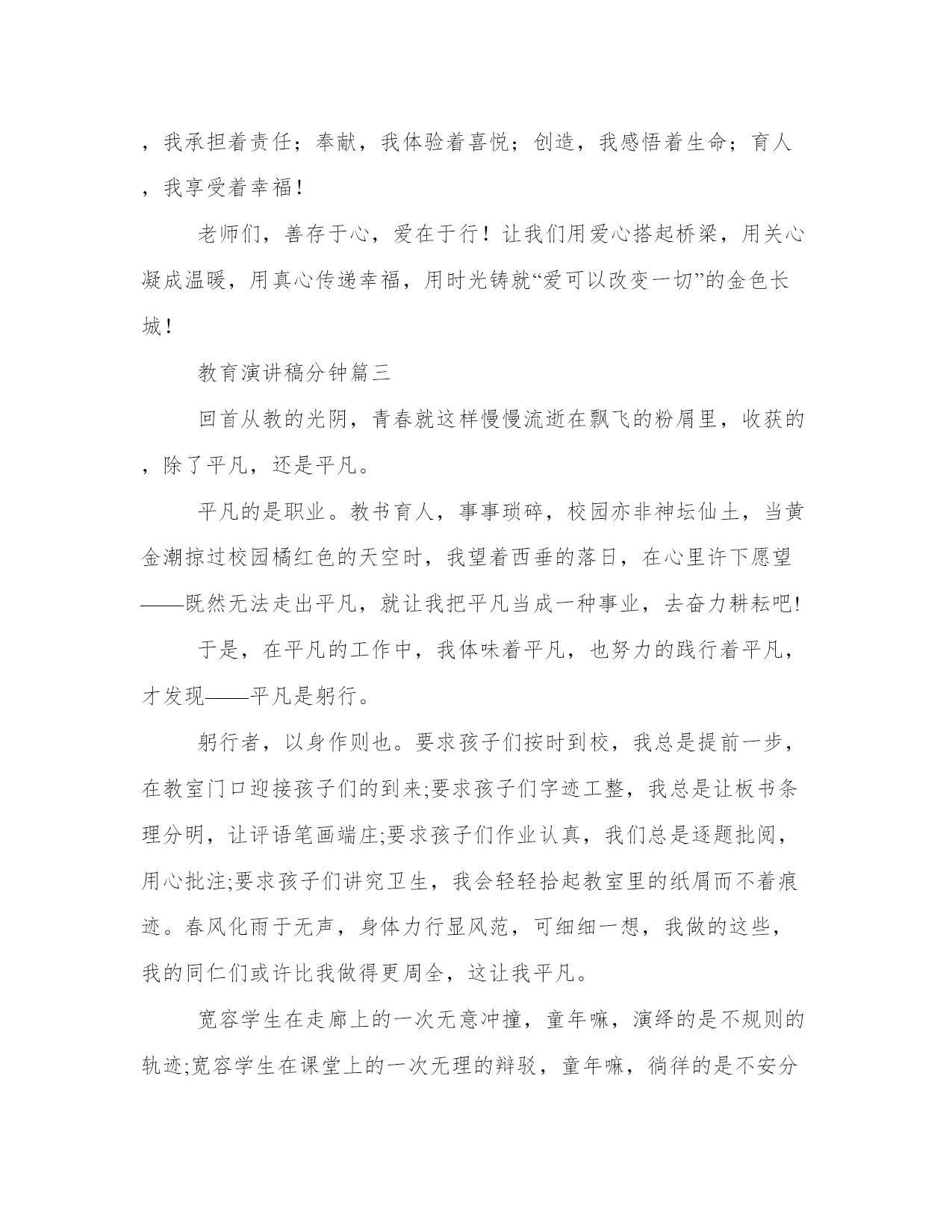 ，我承担着责任；奉献，我体验着喜悦；创造，我感悟着生命；育人，我享受着幸福！

老师们，善存于心，爱在于行！让我们用爱心搭起桥梁，用关心凝成温暖，用真心传递幸福，用时光铸就“爱可以改变一切”的金色长城！

教育演讲稿分钟篇三

回首从教的光阴，青春就这样慢慢流逝在飘飞的粉屑里，收获的，除了平凡，还是平凡。

平凡的是职业。教书育人，事事琐碎，校园亦非神坛仙土，当黄金潮掠过校园橘红色的天空时，我望着西垂的落日，在心里许下愿望——既然无法走出平凡，就让我把平凡当成一种事业，去奋力耕耘吧!

于是，在平凡的工作中，我体味着平凡，也努力的践行着平凡，才发现——平凡是躬行。

躬行者，以身作则也。要求孩子们按时到校，我总是提前一步，在教室门口迎接孩子们的到来;要求孩子们字迹工整，我总是让板书条理分明，让评语笔画端庄;要求孩子们作业认真，我们总是逐题批阅，用心批注;要求孩子们讲究卫生，我会轻轻拾起教室里的纸屑而不着痕迹。春风化雨于无声，身体力行显风范，可细细一想，我做的这些，我的同仁们或许比我做得更周全，这让我平凡。

宽容学生在走廊上的一次无意冲撞，童年嘛，演绎的是不规则的轨迹;宽容学生在课堂上的一次无理的辩驳，童年嘛，徜徉的是不安分